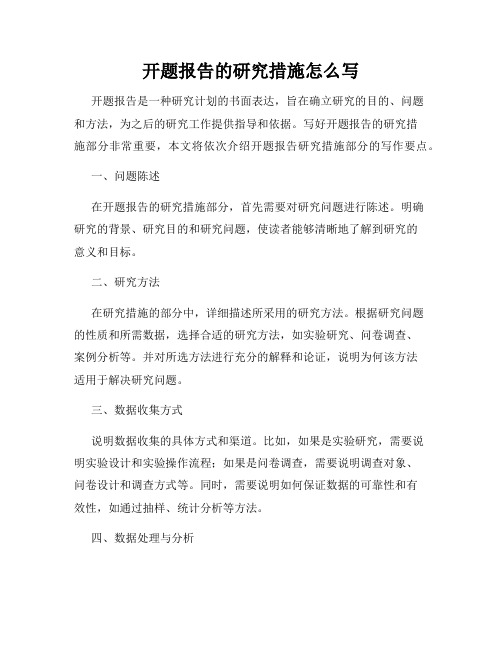 开题报告的研究措施怎么写

开题报告是一种研究计划的书面表达，旨在确立研究的目的、问题和方法，为之后的研究工作提供指导和依据。写好开题报告的研究措施部分非常重要，本文将依次介绍开题报告研究措施部分的写作要点。

一、问题陈述

在开题报告的研究措施部分，首先需要对研究问题进行陈述。明确研究的背景、研究目的和研究问题，使读者能够清晰地了解到研究的意义和目标。

二、研究方法

在研究措施的部分中，详细描述所采用的研究方法。根据研究问题的性质和所需数据，选择合适的研究方法，如实验研究、问卷调查、案例分析等。并对所选方法进行充分的解释和论证，说明为何该方法适用于解决研究问题。

三、数据收集方式

说明数据收集的具体方式和渠道。比如，如果是实验研究，需要说明实验设计和实验操作流程；如果是问卷调查，需要说明调查对象、问卷设计和调查方式等。同时，需要说明如何保证数据的可靠性和有效性，如通过抽样、统计分析等方法。

四、数据处理与分析